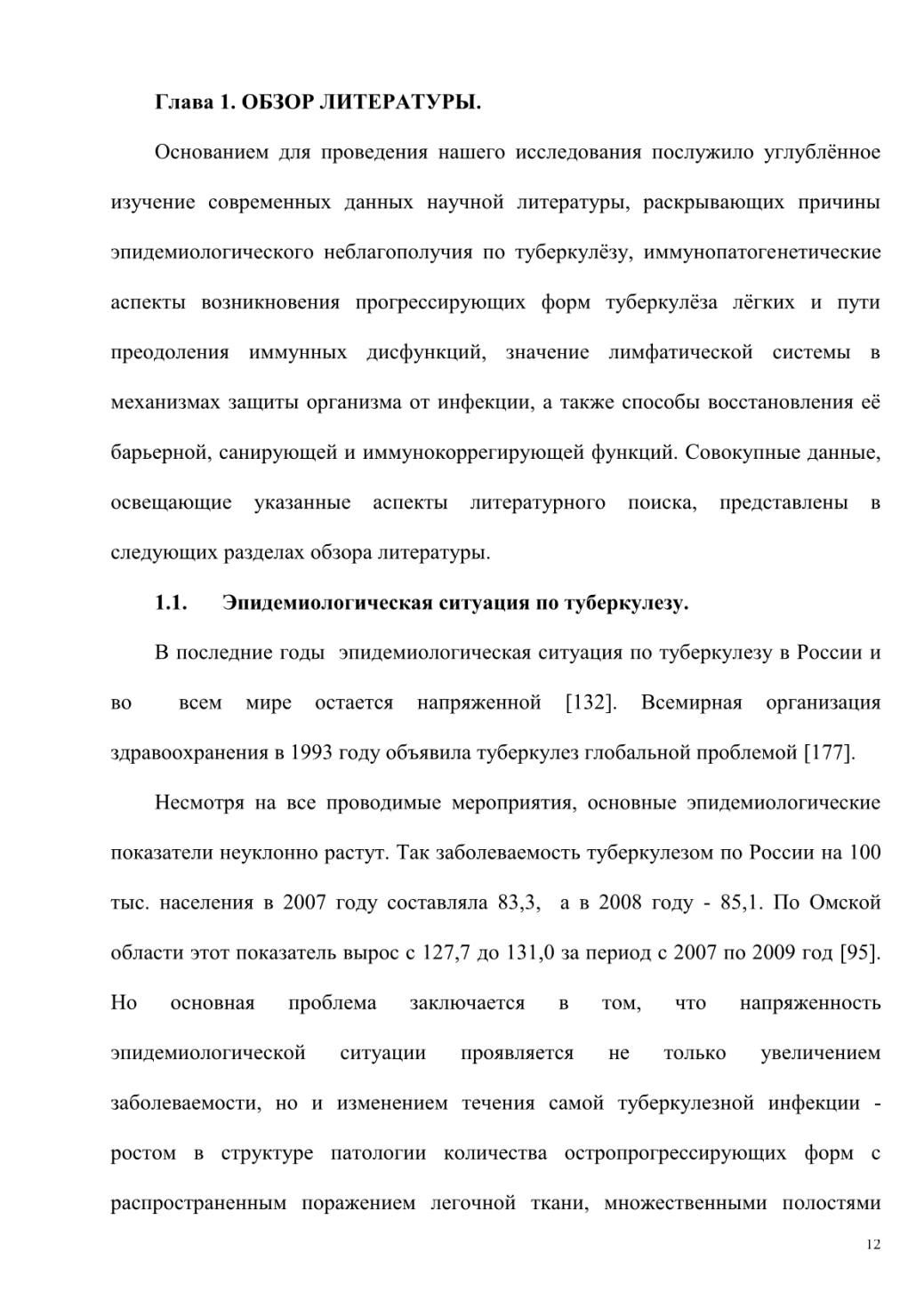 Глава 1. ОБЗОР ЛИТЕРАТУРЫ.

Основанием для проведения нашего исследования послужило углублённое изучение современных данных научной литературы, раскрывающих причины эпидемиологического неблагополучия по туберкулёзу, иммунопатогенетические аспекты возникновения прогрессирующих форм туберкулёза лёгких и пути преодоления иммунных дисфункций, значение лимфатической системы в механизмах защиты организма от инфекции, а также способы восстановления её барьерной, санирующей и иммунокоррегирующей функций. Совокупные данные, освещающие указанные аспекты литературного поиска, представлены в следующих разделах обзора литературы.

1.1. Эпидемиологическая ситуация по туберкулезу.

В последние годы эпидемиологическая ситуация по туберкулезу в России и во всем мире остается напряженной [132]. Всемирная организация здравоохранения в 1993 году объявила туберкулез глобальной проблемой [177].

Несмотря на все проводимые мероприятия, основные эпидемиологические показатели неуклонно растут. Так заболеваемость туберкулезом по России на 100 тыс. населения в 2007 году составляла 83,3, а в 2008 году - 85,1. По Омской области этот показатель вырос с 127,7 до 131,0 за период с 2007 по 2009 год [95]. Но основная проблема заключается в том, что напряженность эпидемиологической ситуации проявляется не только увеличением заболеваемости, но и изменением течения самой туберкулезной инфекции - ростом в структуре патологии количества остропрогрессирующих форм с распространенным поражением легочной ткани, множественными полостями

12